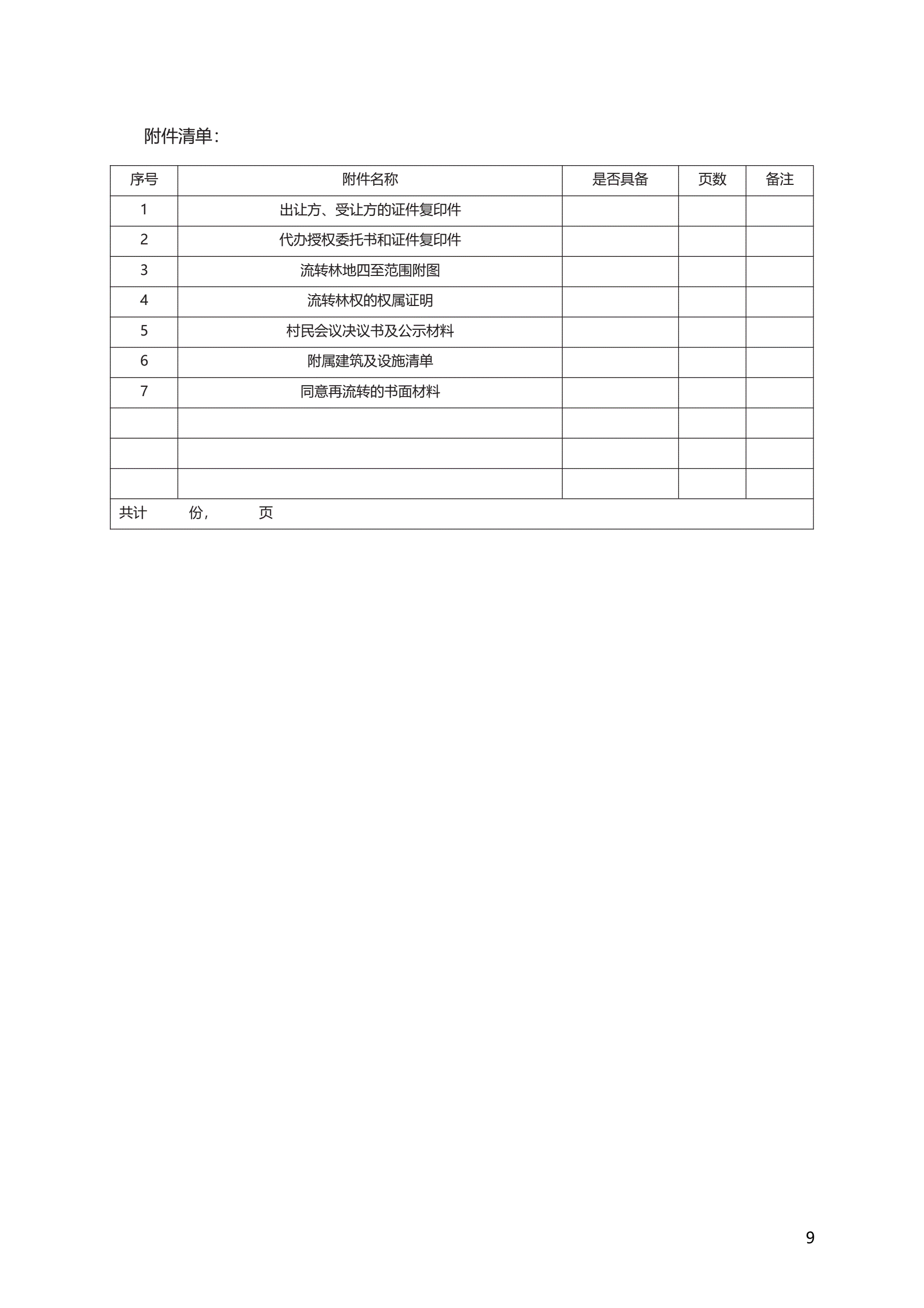 附件清单：

| 序号 | 附件名称 | 是否具备 | 页数 | 备注 |
|---|---|---|---|---|
| 1 | 出让方、受让方的证件复印件 | | | |
| 2 | 代办授权委托书和证件复印件 | | | |
| 3 | 流转林地四至范围附图 | | | |
| 4 | 流转林权的权属证明 | | | |
| 5 | 村民会议决议书及公示材料 | | | |
| 6 | 附属建筑及设施清单 | | | |
| 7 | 同意再流转的书面材料 | | | |
| | | | | |
| | | | | |
| | | | | |
| 共计 份， 页 | | | | |

9